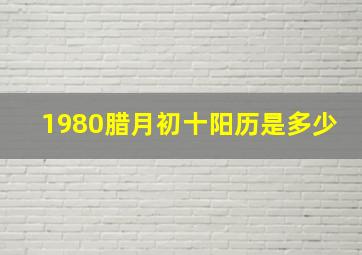 1980腊月初十阳历是多少